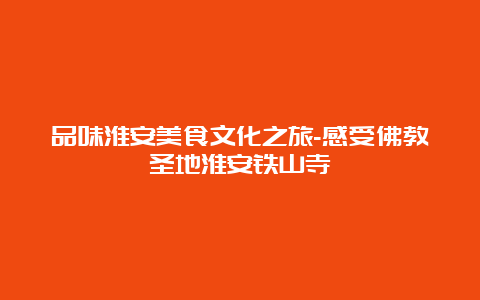 品味淮安美食文化之旅-感受佛教圣地淮安铁山寺